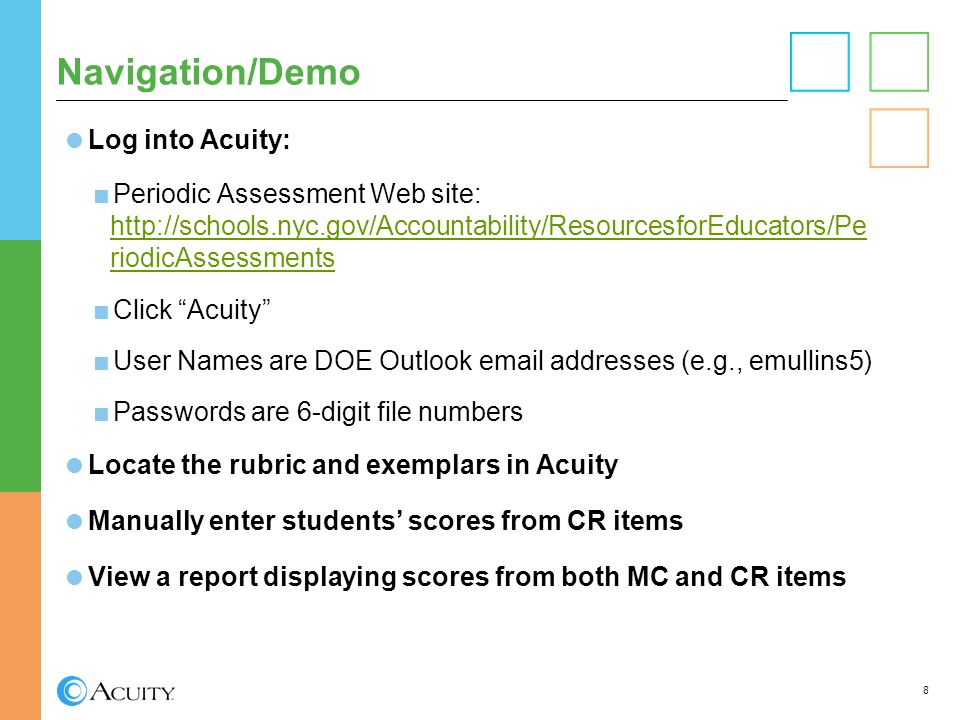 Navigation/Demo

Log into Acuity:

Periodic Assessment Web site: http://schools.nyc.gov/Accountability/ResourcesforEducators/PeriodicAssessments

Click “Acuity”

User Names are DOE Outlook email addresses (e.g., emullins5)

Passwords are 6-digit file numbers

Locate the rubric and exemplars in Acuity

Manually enter students’ scores from CR items

View a report displaying scores from both MC and CR items

ACUITY

8